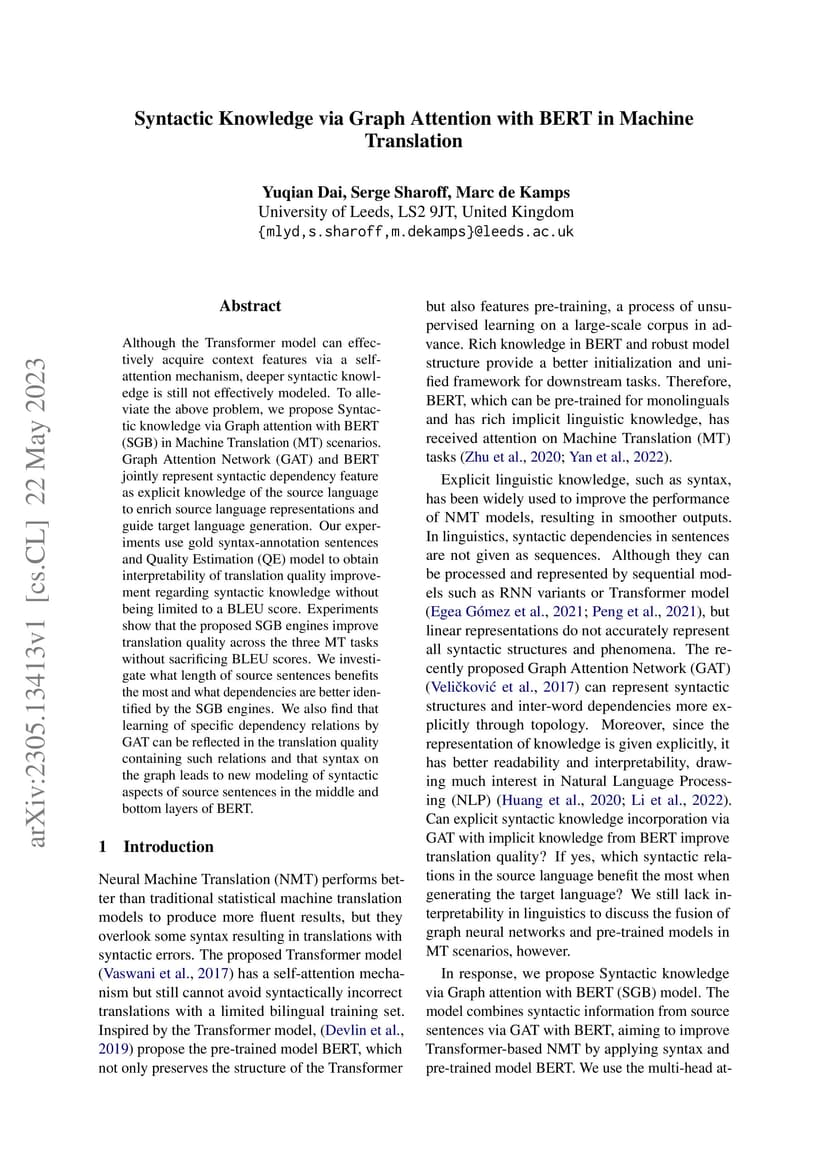 Syntactic Knowledge via Graph Attention with BERT in Machine Translation

Yuqian Dai, Serge Sharoff, Marc de Kamps
University of Leeds, LS2 9JT, United Kingdom
{mlyd,s.sharoff,m.dekamps}@leeds.ac.uk

arXiv:2305.13413v1 [cs.CL] 22 May 2023

Abstract

Although the Transformer model can effectively acquire context features via a self-attention mechanism, deeper syntactic knowledge is still not effectively modeled. To alleviate the above problem, we propose Syntactic knowledge via Graph attention with BERT (SGB) in Machine Translation (MT) scenarios. Graph Attention Network (GAT) and BERT jointly represent syntactic dependency feature as explicit knowledge of the source language to enrich source language representations and guide target language generation. Our experiments use gold syntax-annotation sentences and Quality Estimation (QE) model to obtain interpretability of translation quality improvement regarding syntactic knowledge without being limited to a BLEU score. Experiments show that the proposed SGB engines improve translation quality across the three MT tasks without sacrificing BLEU scores. We investigate what length of source sentences benefits the most and what dependencies are better identified by the SGB engines. We also find that learning of specific dependency relations by GAT can be reflected in the translation quality containing such relations and that syntax on the graph leads to new modeling of syntactic aspects of source sentences in the middle and bottom layers of BERT.

1 Introduction

Neural Machine Translation (NMT) performs better than traditional statistical machine translation models to produce more fluent results, but they overlook some syntax resulting in translations with syntactic errors. The proposed Transformer model (Vaswani et al., 2017) has a self-attention mechanism but still cannot avoid syntactically incorrect translations with a limited bilingual training set. Inspired by the Transformer model, (Devlin et al., 2019) propose the pre-trained model BERT, which not only preserves the structure of the Transformer but also features pre-training, a process of unsupervised learning on a large-scale corpus in advance. Rich knowledge in BERT and robust model structure provide a better initialization and unified framework for downstream tasks. Therefore, BERT, which can be pre-trained for monolinguals and has rich implicit linguistic knowledge, has received attention on Machine Translation (MT) tasks (Zhu et al., 2020; Yan et al., 2022).

Explicit linguistic knowledge, such as syntax, has been widely used to improve the performance of NMT models, resulting in smoother outputs. In linguistics, syntactic dependencies in sentences are not given as sequences. Although they can be processed and represented by sequential models such as RNN variants or Transformer model (Egea Gómez et al., 2021; Peng et al., 2021), but linear representations do not accurately represent all syntactic structures and phenomena. The recently proposed Graph Attention Network (GAT) (Veličković et al., 2017) can represent syntactic structures and inter-word dependencies more explicitly through topology. Moreover, since the representation of knowledge is given explicitly, it has better readability and interpretability, drawing much interest in Natural Language Processing (NLP) (Huang et al., 2020; Li et al., 2022). Can explicit syntactic knowledge incorporation via GAT with implicit knowledge from BERT improve translation quality? If yes, which syntactic relations in the source language benefit the most when generating the target language? We still lack interpretability in linguistics to discuss the fusion of graph neural networks and pre-trained models in MT scenarios, however.

In response, we propose Syntactic knowledge via Graph attention with BERT (SGB) model. The model combines syntactic information from source sentences via GAT with BERT, aiming to improve Transformer-based NMT by applying syntax and pre-trained model BERT. We use the multi-head at-